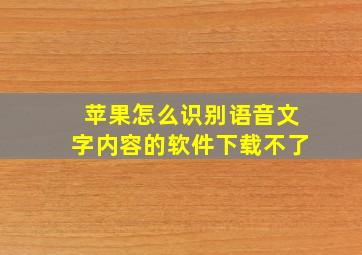 苹果怎么识别语音文字内容的软件下载不了